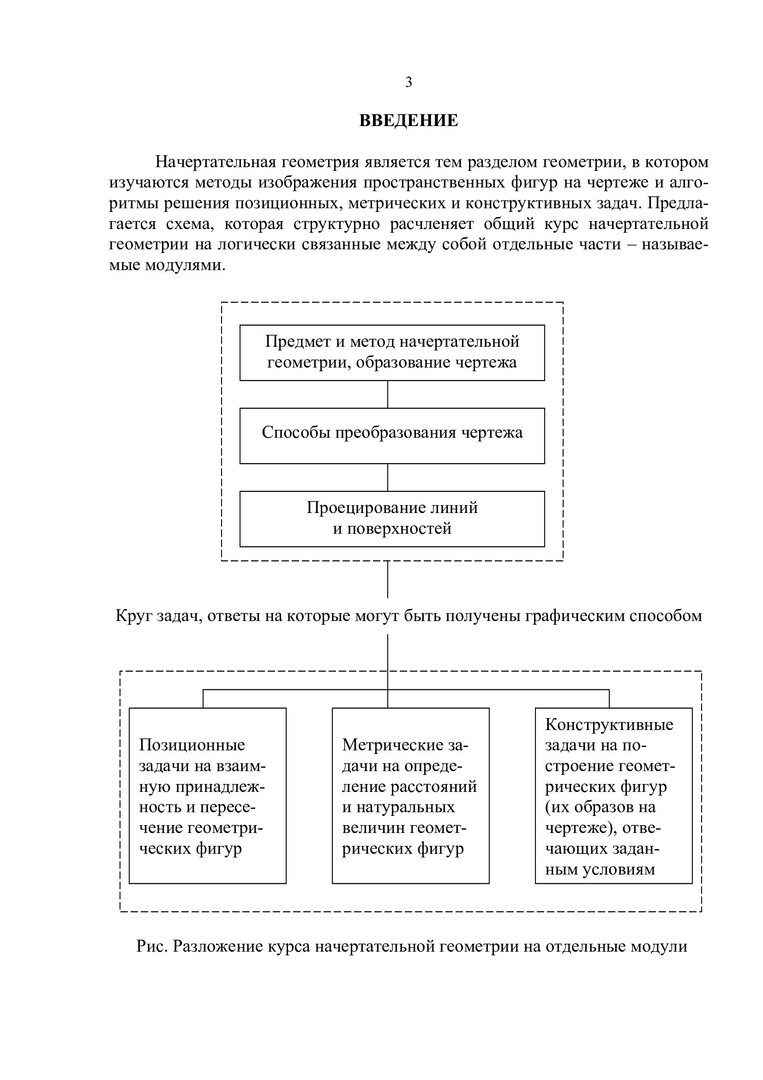 3

ВВЕДЕНИЕ

Начертательная геометрия является тем разделом геометрии, в котором изучаются методы изображения пространственных фигур на чертеже и алгоритмы решения позиционных, метрических и конструктивных задач. Предлагается схема, которая структурно расчленяет общий курс начертательной геометрии на логически связанные между собой отдельные части – называемые модулями.

Предмет и метод начертательной геометрии, образование чертежа

Способы преобразования чертежа

Проецирование линий и поверхностей

Круг задач, ответы на которые могут быть получены графическим способом

Позиционные задачи на взаимную принадлежность и пересечение геометрических фигур

Метрические задачи на определение расстояний и натуральных величин геометрических фигур

Конструктивные задачи на построение геометрических фигур (их образов на чертеже), отвечающих заданным условиям

Рис. Разложение курса начертательной геометрии на отдельные модули